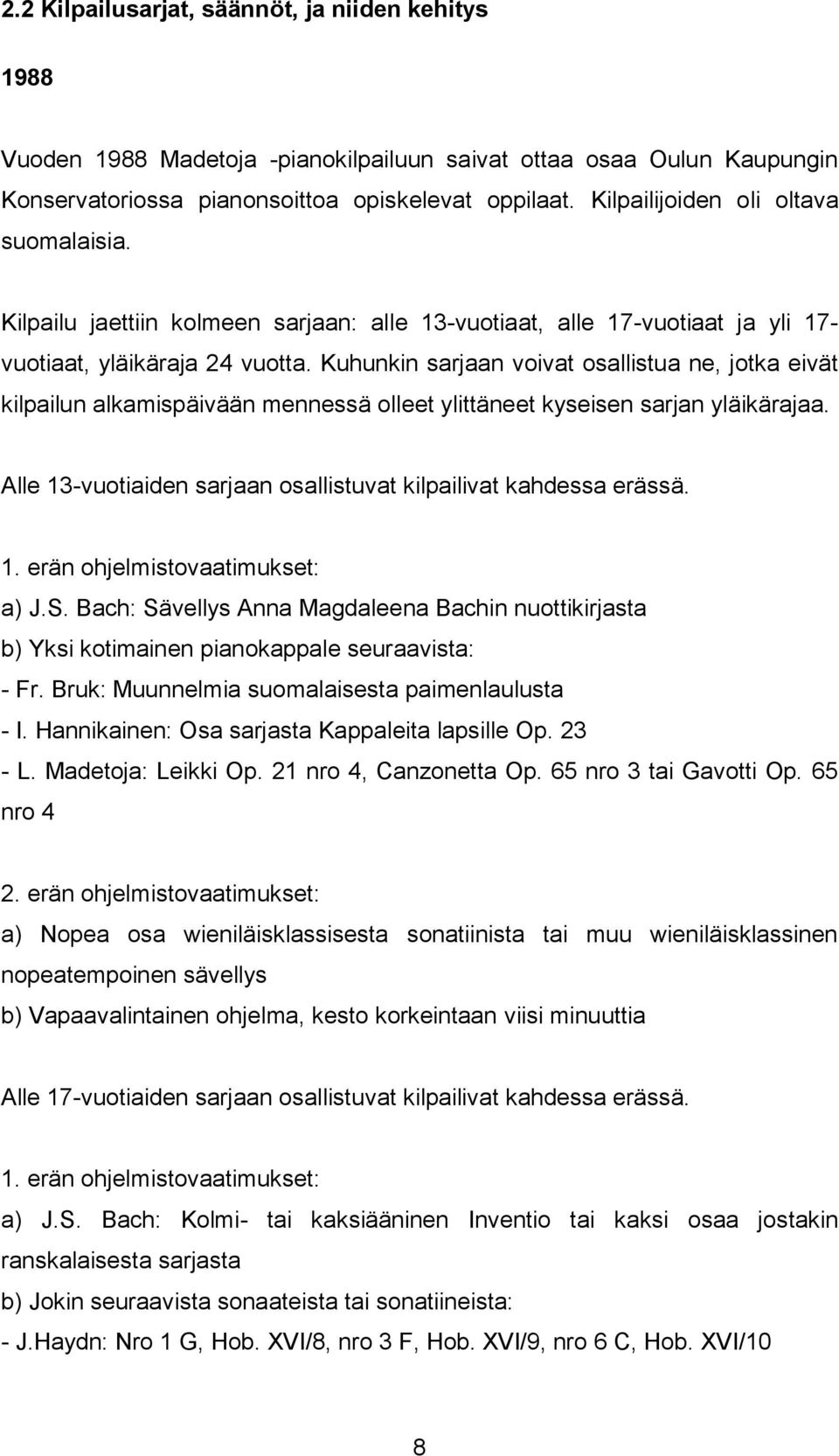 2.2 Kilpailusarjat, säännöt, ja niiden kehitys

1988

Vuoden 1988 Madetoja -pianokilpailuun saivat ottaa osaa Oulun Kaupungin Konservatoriossa pianonsoittoa opiskelevat oppilaat. Kilpailijoiden oli oltava suomalaisia.

Kilpailu jaettiin kolmeen sarjaan: alle 13-vuotiaat, alle 17-vuotiaat ja yli 17-vuotiaat, yläikäraja 24 vuotta. Kuhunkin sarjaan voivat osallistua ne, jotka eivät kilpailun alkamispäivään mennessä olleet ylittäneet kyseisen sarjan yläikärajaa.

Alle 13-vuotiaiden sarjaan osallistuvat kilpailivat kahdessa erässä.

1. erän ohjelmistovaatimukset:
a) J.S. Bach: Sävellys Anna Magdaleena Bachin nuottikirjasta
b) Yksi kotimainen pianokappale seuraavista:
- Fr. Bruk: Muunnelmia suomalaisesta paimenlaulusta
- I. Hannikainen: Osa sarjasta Kappaleita lapsille Op. 23
- L. Madetoja: Leikki Op. 21 nro 4, Canzonetta Op. 65 nro 3 tai Gavotti Op. 65 nro 4

2. erän ohjelmistovaatimukset:
a) Nopea osa wieniläisklassisesta sonatiinista tai muu wieniläisklassinen nopeatempoinen sävellys
b) Vapaavalintainen ohjelma, kesto korkeintaan viisi minuuttia

Alle 17-vuotiaiden sarjaan osallistuvat kilpailivat kahdessa erässä.

1. erän ohjelmistovaatimukset:
a) J.S. Bach: Kolmi- tai kaksiääninen Inventio tai kaksi osaa jostakin ranskalaisesta sarjasta
b) Jokin seuraavista sonaateista tai sonatiineista:
- J.Haydn: Nro 1 G, Hob. XVI/8, nro 3 F, Hob. XVI/9, nro 6 C, Hob. XVI/10

8